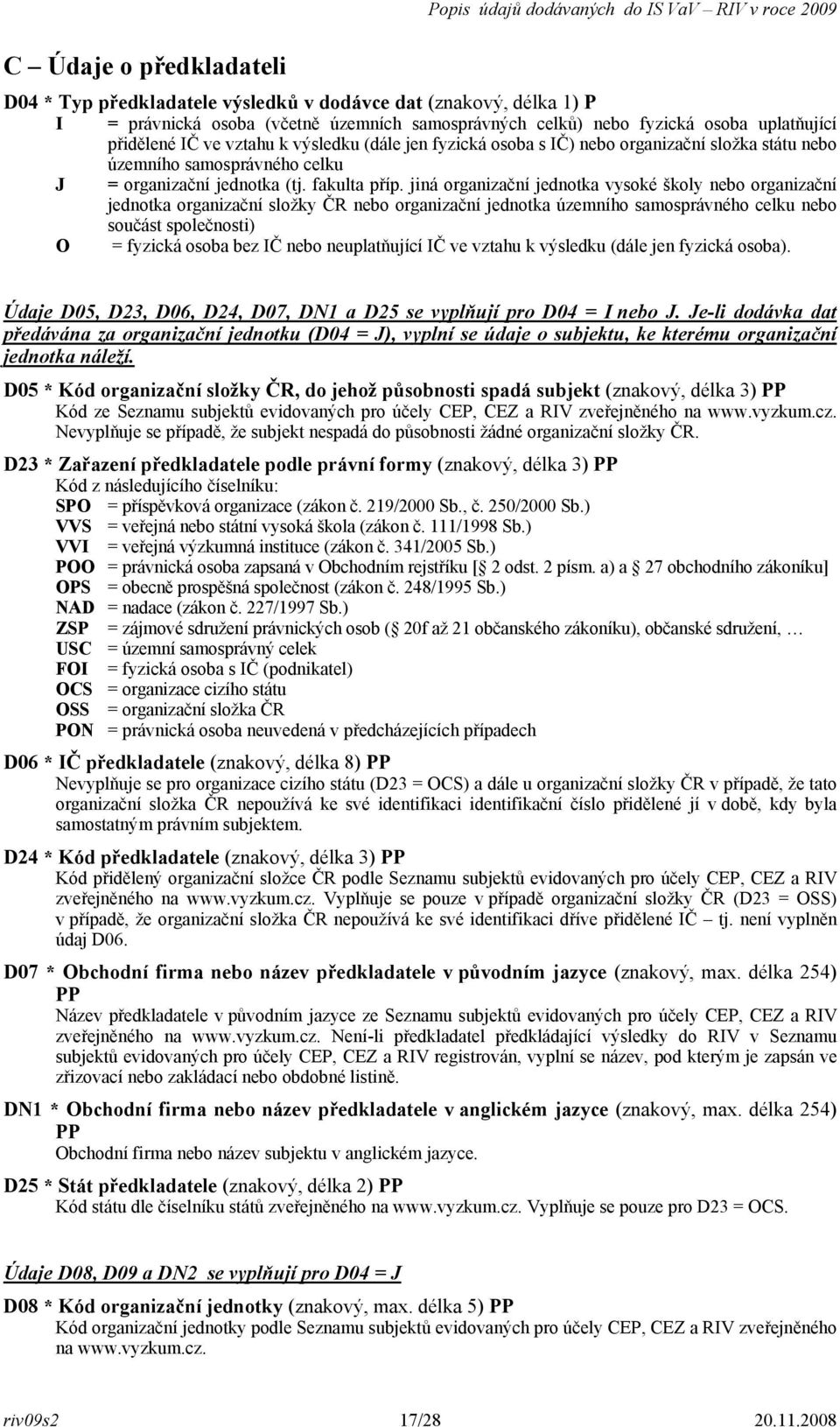 Popis údajů dodávaných do IS VaV – RIV v roce 2009

C – Údaje o předkladateli

D04 * Typ předkladatele výsledků v dodávce dat (znakový, délka 1) P
I = právnická osoba (včetně územních samosprávných celků) nebo fyzická osoba uplatňující přidělené IČ ve vztahu k výsledku (dále jen fyzická osoba s IČ) nebo organizační složka státu nebo územního samosprávného celku
J = organizační jednotka (tj. fakulta příp. jiná organizační jednotka vysoké školy nebo organizační jednotka organizační složky ČR nebo organizační jednotka územního samosprávného celku nebo součást společnosti)
O = fyzická osoba bez IČ nebo neuplatňující IČ ve vztahu k výsledku (dále jen fyzická osoba).

Údaje D05, D23, D06, D24, D07, DN1 a D25 se vyplňují pro D04 = I nebo J. Je-li dodávka dat předávána za organizační jednotku (D04 = J), vyplní se údaje o subjektu, ke kterému organizační jednotka náleží.

D05 * Kód organizační složky ČR, do jehož působnosti spadá subjekt (znakový, délka 3) PP
Kód ze Seznamu subjektů evidovaných pro účely CEP, CEZ a RIV zveřejněného na www.vyzkum.cz. Nevyplňuje se případě, že subjekt nespadá do působnosti žádné organizační složky ČR.

D23 * Zařazení předkladatele podle právní formy (znakový, délka 3) PP
Kód z následujícího číselníku:
SPO = příspěvková organizace (zákon č. 219/2000 Sb., č. 250/2000 Sb.)
VVS = veřejná nebo státní vysoká škola (zákon č. 111/1998 Sb.)
VVI = veřejná výzkumná instituce (zákon č. 341/2005 Sb.)
POO = právnická osoba zapsaná v Obchodním rejstříku [§ 2 odst. 2 písm. a) a § 27 obchodního zákoníku]
OPS = obecně prospěšná společnost (zákon č. 248/1995 Sb.)
NAD = nadace (zákon č. 227/1997 Sb.)
ZSP = zájmové sdružení právnických osob (§ 20f až 21 občanského zákoníku), občanské sdružení, …
USC = územní samosprávný celek
FOI = fyzická osoba s IČ (podnikatel)
OCS = organizace cizího státu
OSS = organizační složka ČR
PON = právnická osoba neuvedená v předcházejících případech

D06 * IČ předkladatele (znakový, délka 8) PP
Nevyplňuje se pro organizace cizího státu (D23 = OCS) a dále u organizační složky ČR v případě, že tato organizační složka ČR nepoužívá ke své identifikaci identifikační číslo přidělené jí v době, kdy byla samostatným právním subjektem.

D24 * Kód předkladatele (znakový, délka 3) PP
Kód přidělený organizační složce ČR podle Seznamu subjektů evidovaných pro účely CEP, CEZ a RIV zveřejněného na www.vyzkum.cz. Vyplňuje se pouze v případě organizační složky ČR (D23 = OSS) v případě, že organizační složka ČR nepoužívá ke své identifikaci dříve přidělené IČ – tj. není vyplněn údaj D06.

D07 * Obchodní firma nebo název předkladatele v původním jazyce (znakový, max. délka 254) PP
Název předkladatele v původním jazyce ze Seznamu subjektů evidovaných pro účely CEP, CEZ a RIV zveřejněného na www.vyzkum.cz. Není-li předkladatel předkládající výsledky do RIV v Seznamu subjektů evidovaných pro účely CEP, CEZ a RIV registrován, vyplní se název, pod kterým je zapsán ve zřizovací nebo zakládací nebo obdobné listině.

DN1 * Obchodní firma nebo název předkladatele v anglickém jazyce (znakový, max. délka 254) PP
Obchodní firma nebo název subjektu v anglickém jazyce.

D25 * Stát předkladatele (znakový, délka 2) PP
Kód státu dle číselníku států zveřejněného na www.vyzkum.cz. Vyplňuje se pouze pro D23 = OCS.

Údaje D08, D09 a DN2 se vyplňují pro D04 = J

D08 * Kód organizační jednotky (znakový, max. délka 5) PP
Kód organizační jednotky podle Seznamu subjektů evidovaných pro účely CEP, CEZ a RIV zveřejněného na www.vyzkum.cz.

riv09s2 17/28 20.11.2008